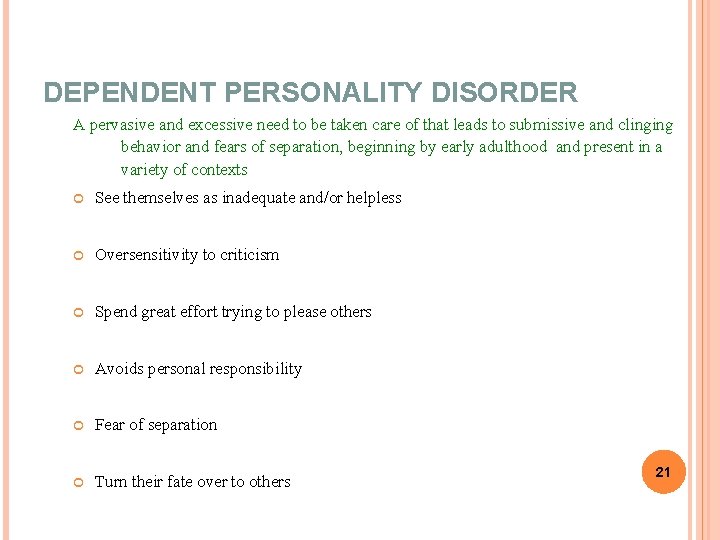 DEPENDENT PERSONALITY DISORDER

A pervasive and excessive need to be taken care of that leads to submissive and clinging behavior and fears of separation, beginning by early adulthood and present in a variety of contexts

See themselves as inadequate and/or helpless

Oversensitivity to criticism

Spend great effort trying to please others

Avoids personal responsibility

Fear of separation

Turn their fate over to others

21